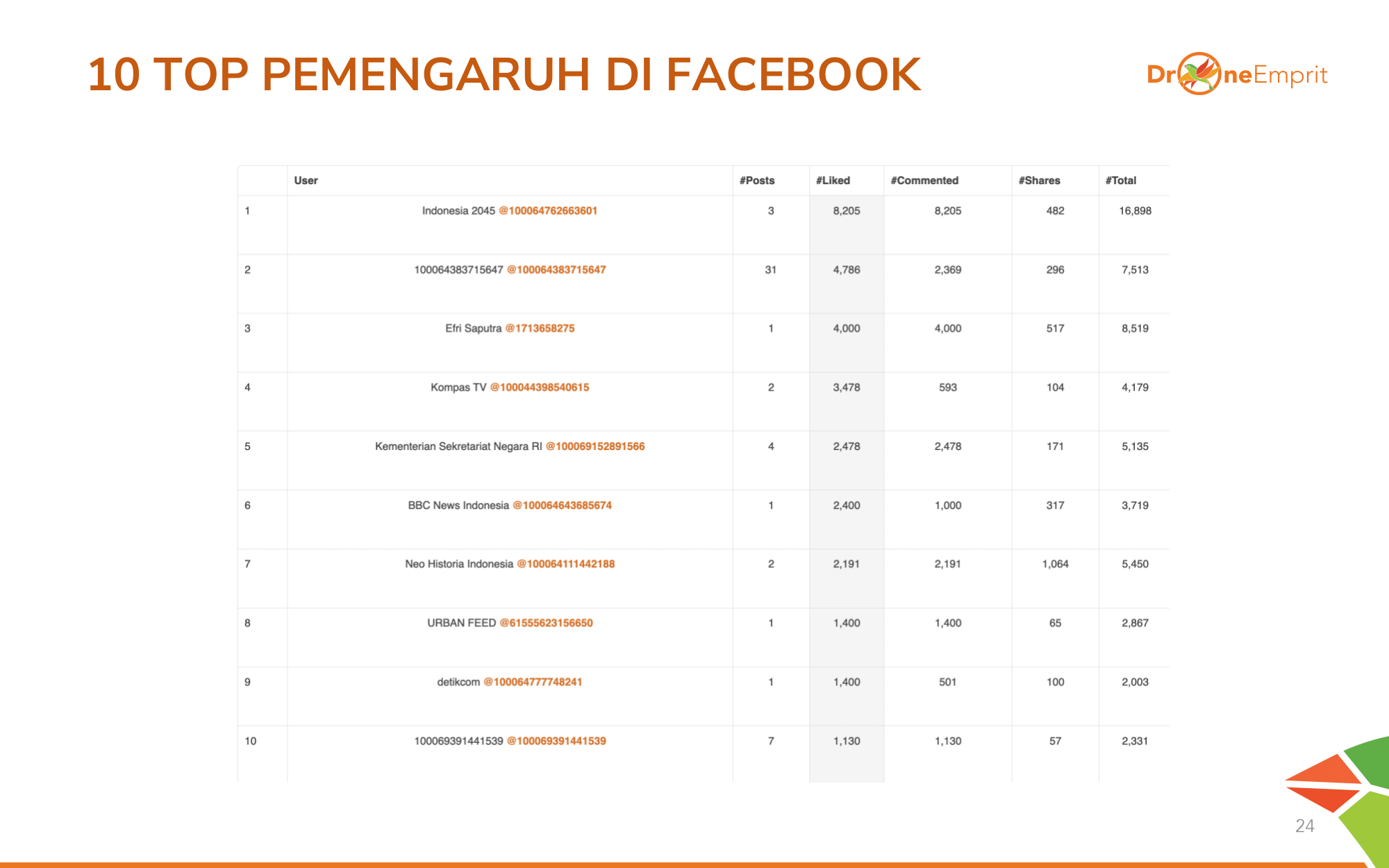 10 TOP PEMENGARUH DI FACEBOOK

DroneEmprit

| | User | #Posts | #Liked | #Commented | #Shares | #Total |
|---|---|---|---|---|---|---|
| 1 | Indonesia 2045 @100064762663601 | 3 | 8,205 | 8,205 | 482 | 16,898 |
| 2 | 100064383715647 @100064383715647 | 31 | 4,786 | 2,369 | 296 | 7,513 |
| 3 | Efri Saputra @1713658275 | 1 | 4,000 | 4,000 | 517 | 8,519 |
| 4 | Kompas TV @100044398540615 | 2 | 3,478 | 593 | 104 | 4,179 |
| 5 | Kementerian Sekretariat Negara RI @100069152891566 | 4 | 2,478 | 2,478 | 171 | 5,135 |
| 6 | BBC News Indonesia @100064643685674 | 1 | 2,400 | 1,000 | 317 | 3,719 |
| 7 | Neo Historia Indonesia @100064111442188 | 2 | 2,191 | 2,191 | 1,064 | 5,450 |
| 8 | URBAN FEED @61555623156650 | 1 | 1,400 | 1,400 | 65 | 2,867 |
| 9 | detikcom @100064777748241 | 1 | 1,400 | 501 | 100 | 2,003 |
| 10 | 100069391441539 @100069391441539 | 7 | 1,130 | 1,130 | 57 | 2,331 |

24